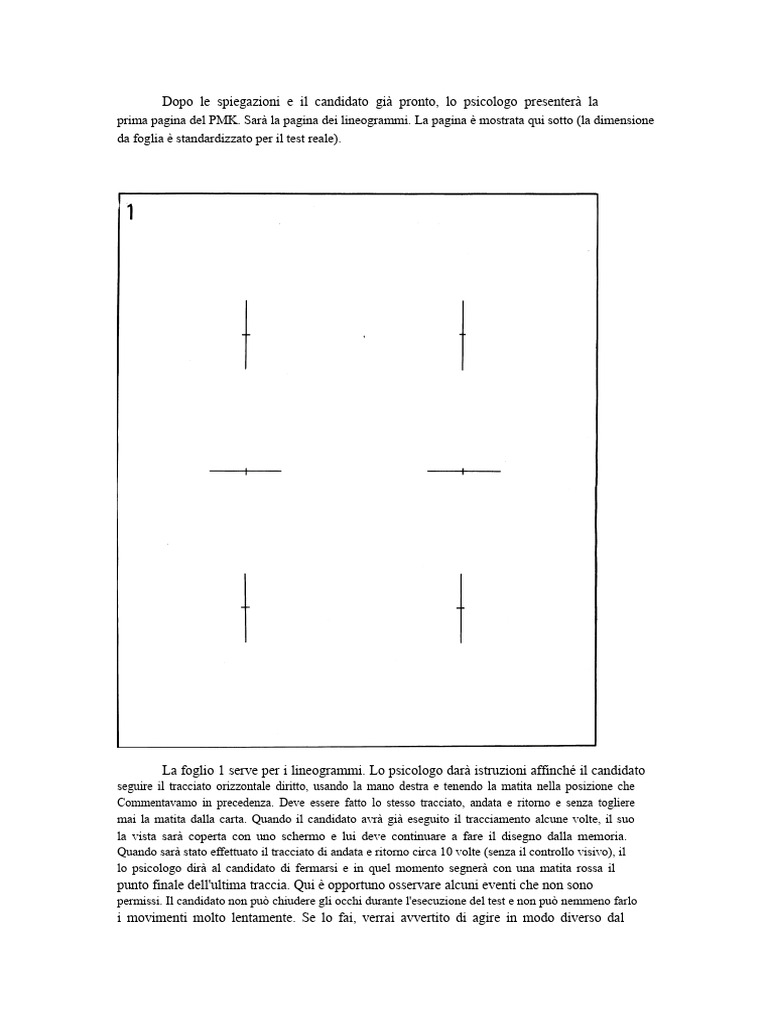 Dopo le spiegazioni e il candidato già pronto, lo psicologo presenterà la prima pagina del PMK. Sarà la pagina dei lineogrammi. La pagina è mostrata qui sotto (la dimensione da foglia è standardizzato per il test reale).

1

La foglio 1 serve per i lineogrammi. Lo psicologo darà istruzioni affinché il candidato seguire il tracciato orizzontale diritto, usando la mano destra e tenendo la matita nella posizione che Commentavamo in precedenza. Deve essere fatto lo stesso tracciato, andata e ritorno e senza togliere mai la matita dalla carta. Quando il candidato avrà già eseguito il tracciamento alcune volte, il suo la vista sarà coperta con uno schermo e lui deve continuare a fare il disegno dalla memoria. Quando sarà stato effettuato il tracciato di andata e ritorno circa 10 volte (senza il controllo visivo), il lo psicologo dirà al candidato di fermarsi e in quel momento segnerà con una matita rossa il punto finale dell'ultima traccia. Qui è opportuno osservare alcuni eventi che non sono permissi. Il candidato non può chiudere gli occhi durante l'esecuzione del test e non può nemmeno farlo i movimenti molto lentamente. Se lo fai, verrai avvertito di agire in modo diverso dal